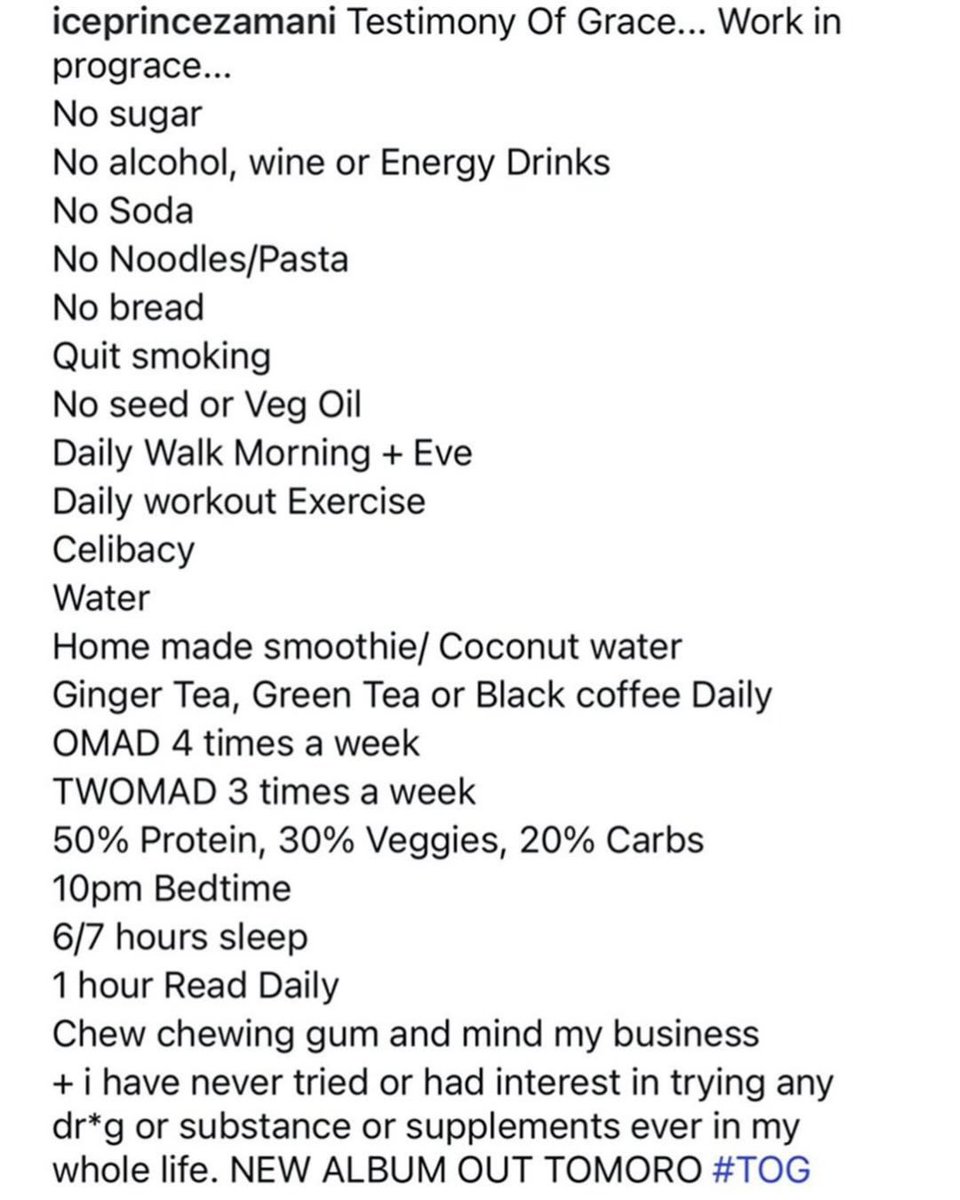 iceprincezamani Testimony Of Grace... Work in prograce...
No sugar
No alcohol, wine or Energy Drinks
No Soda
No Noodles/Pasta
No bread
Quit smoking
No seed or Veg Oil
Daily Walk Morning + Eve
Daily workout Exercise
Celibacy
Water
Home made smoothie/ Coconut water
Ginger Tea, Green Tea or Black coffee Daily
OMAD 4 times a week
TWOMAD 3 times a week
50% Protein, 30% Veggies, 20% Carbs
10pm Bedtime
6/7 hours sleep
1 hour Read Daily
Chew chewing gum and mind my business
+ i have never tried or had interest in trying any dr*g or substance or supplements ever in my whole life. NEW ALBUM OUT TOMORO #TOG